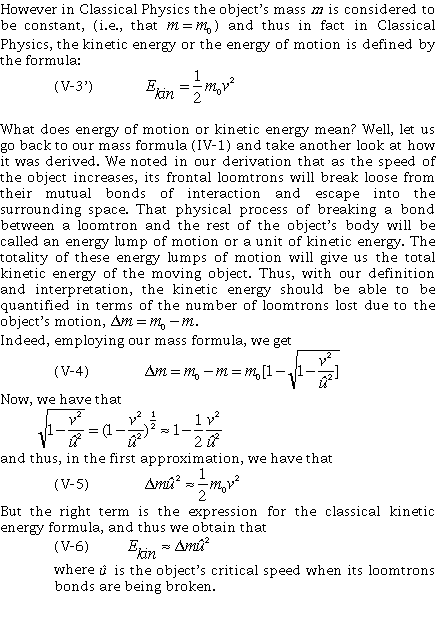 However in Classical Physics the object's mass $m$ is considered to be constant, (i.e., that $m = m_0$) and thus in fact in Classical Physics, the kinetic energy or the energy of motion is defined by the formula:

(V-3') $E_{kin} = \frac{1}{2} m_0 v^2$

What does energy of motion or kinetic energy mean? Well, let us go back to our mass formula (IV-1) and take another look at how it was derived. We noted in our derivation that as the speed of the object increases, its frontal loomtrons will break loose from their mutual bonds of interaction and escape into the surrounding space. That physical process of breaking a bond between a loomtron and the rest of the object's body will be called an energy lump of motion or a unit of kinetic energy. The totality of these energy lumps of motion will give us the total kinetic energy of the moving object. Thus, with our definition and interpretation, the kinetic energy should be able to be quantified in terms of the number of loomtrons lost due to the object's motion, $\Delta m = m_0 - m$.
Indeed, employing our mass formula, we get

(V-4) $\Delta m = m_0 - m = m_0[1 - \sqrt{1 - \frac{v^2}{\hat{u}^2}}]$

Now, we have that
$\sqrt{1 - \frac{v^2}{\hat{u}^2}} = (1 - \frac{v^2}{\hat{u}^2})^{\frac{1}{2}} \approx 1 - \frac{1}{2}\frac{v^2}{\hat{u}^2}$
and thus, in the first approximation, we have that

(V-5) $\Delta m \hat{u}^2 \approx \frac{1}{2} m_0 v^2$

But the right term is the expression for the classical kinetic energy formula, and thus we obtain that

(V-6) $E_{kin} \approx \Delta m \hat{u}^2$

where $\hat{u}$ is the object's critical speed when its loomtrons bonds are being broken.